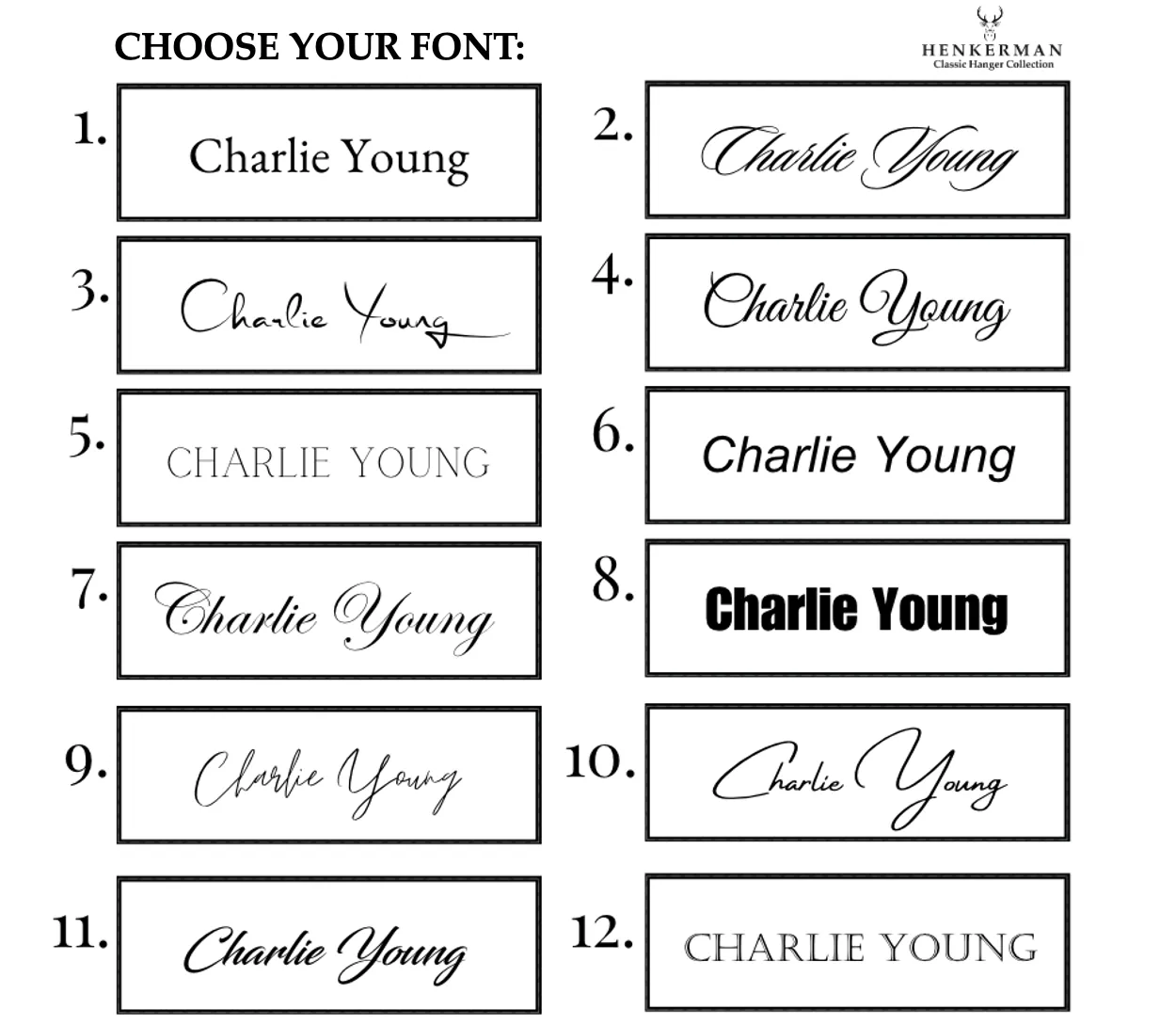 CHOOSE YOUR FONT:

HENKERMAN
Classic Hanger Collection

1. Charlie Young

2. Charlie Young

3. Charlie Young

4. Charlie Young

5. CHARLIE YOUNG

6. Charlie Young

7. Charlie Young

8. Charlie Young

9. Charlie Young

10. Charlie Young

11. Charlie Young

12. CHARLIE YOUNG